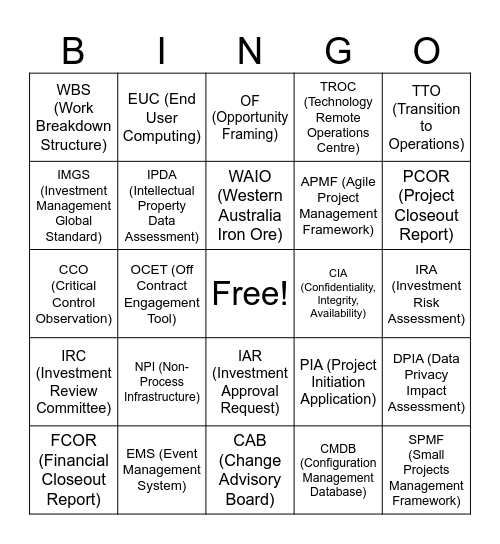 | B | I | N | G | O |
|---|---|---|---|---|
| WBS (Work Breakdown Structure) | EUC (End User Computing) | OF (Opportunity Framing) | TROC (Technology Remote Operations Centre) | TTO (Transition to Operations) |
| IMGS (Investment Management Global Standard) | IPDA (Intellectual Property Data Assessment) | WAIO (Western Australia Iron Ore) | APMF (Agile Project Management Framework) | PCOR (Project Closeout Report) |
| CCO (Critical Control Observation) | OCET (Off Contract Engagement Tool) | Free! | CIA (Confidentiality, Integrity, Availability) | IRA (Investment Risk Assessment) |
| IRC (Investment Review Committee) | NPI (Non-Process Infrastructure) | IAR (Investment Approval Request) | PIA (Project Initiation Application) | DPIA (Data Privacy Impact Assessment) |
| FCOR (Financial Closeout Report) | EMS (Event Management System) | CAB (Change Advisory Board) | CMDB (Configuration Management Database) | SPMF (Small Projects Management Framework) |